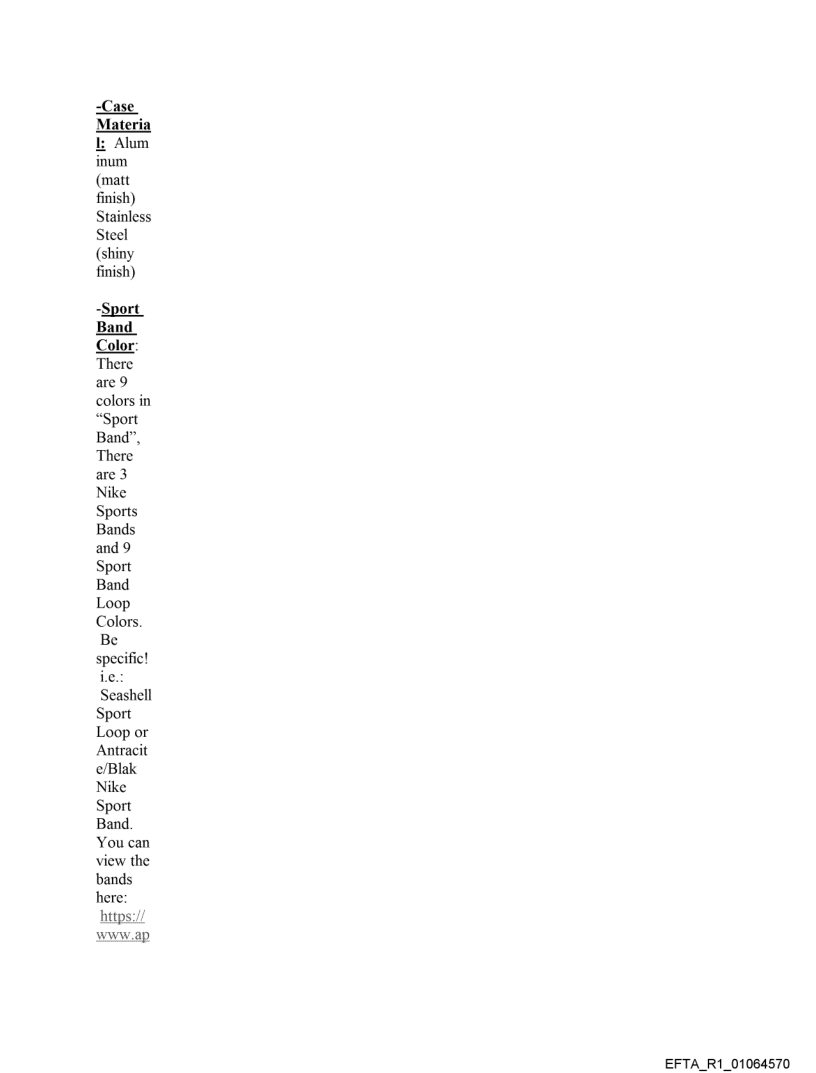 -Case Material: Aluminum (matt finish) Stainless Steel (shiny finish)

-Sport Band Color: There are 9 colors in "Sport Band", There are 3 Nike Sports Bands and 9 Sport Band Loop Colors. Be specific! i.e.: Seashell Sport Loop or Antracite/Blak Nike Sport Band. You can view the bands here: https://www.ap

EFTA_R1_01064570